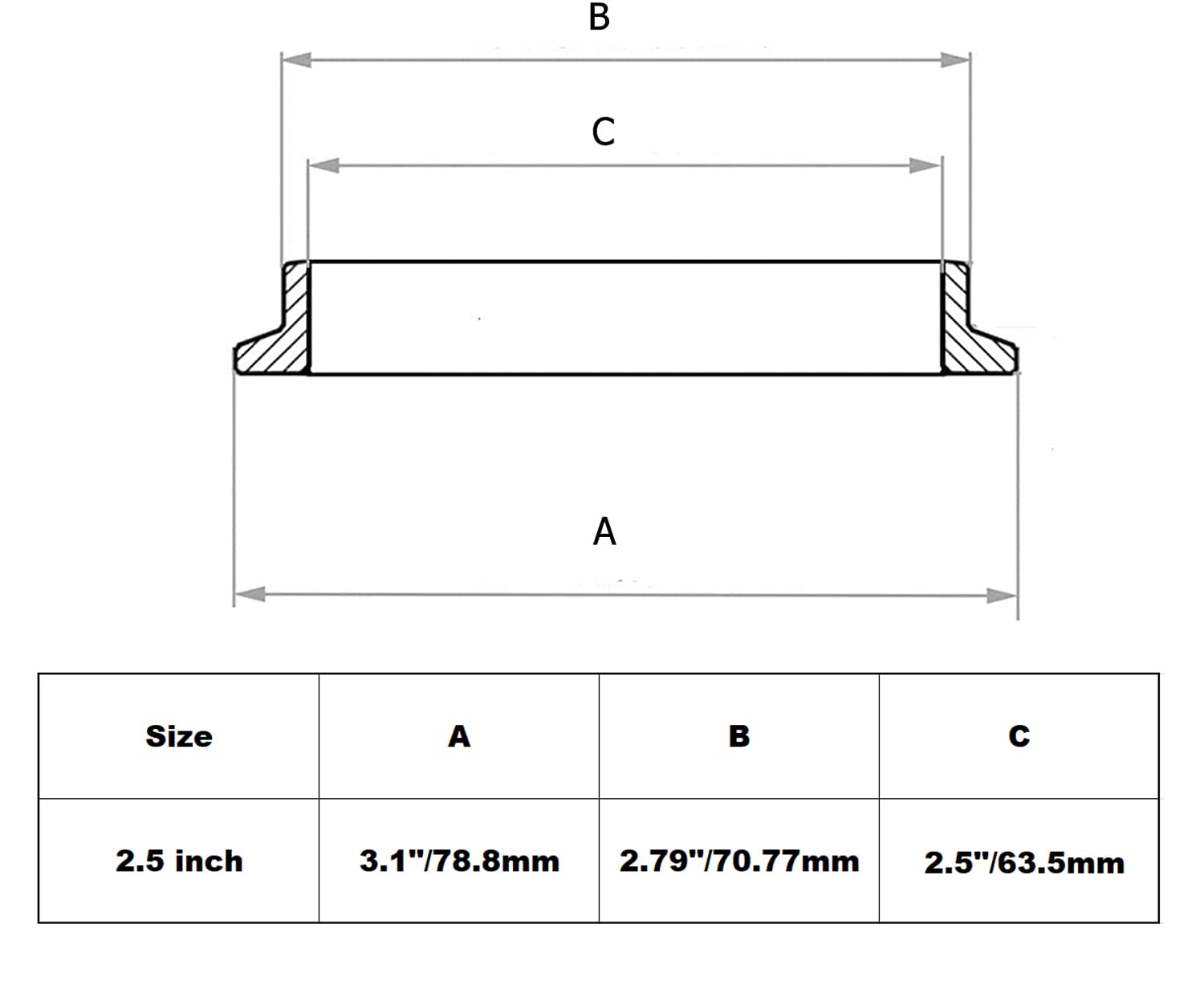 B

C

A

| Size | A | B | C |
|---|---|---|---|
| 2.5 inch | 3.1"/78.8mm | 2.79"/70.77mm | 2.5"/63.5mm |